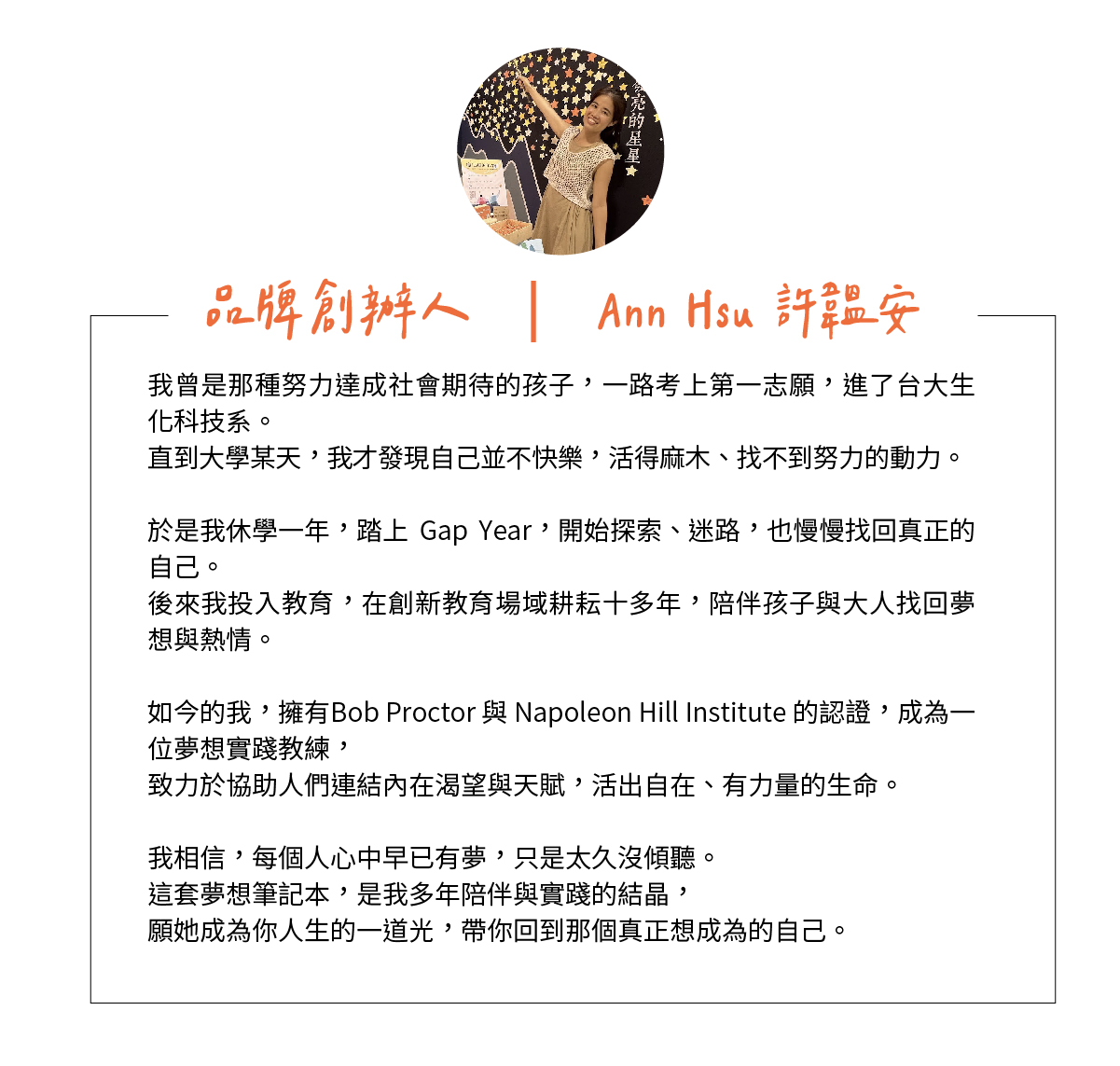 亮的星星

品牌創辦人 | Ann Hsu 許韞安

我曾是那種努力達成社會期待的孩子，一路考上第一志願，進了台大生化科技系。
直到大學某天，我才發現自己並不快樂，活得麻木、找不到努力的動力。

於是我休學一年，踏上 Gap Year，開始探索、迷路，也慢慢找回真正的自己。
後來我投入教育，在創新教育場域耕耘十多年，陪伴孩子與大人找回夢想與熱情。

如今的我，擁有Bob Proctor 與 Napoleon Hill Institute 的認證，成為一位夢想實踐教練，
致力於協助人們連結內在渴望與天賦，活出自在、有力量的生命。

我相信，每個人心中早已有夢，只是太久沒傾聽。
這套夢想筆記本，是我多年陪伴與實踐的結晶，
願她成為你人生的一道光，帶你回到那個真正想成為的自己。